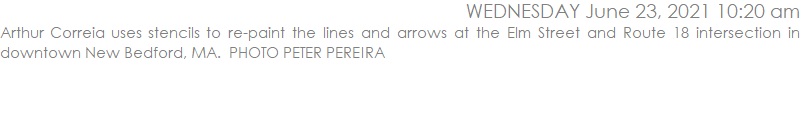 WEDNESDAY June 23, 2021 10:20 am

Arthur Correia uses stencils to re-paint the lines and arrows at the Elm Street and Route 18 intersection in downtown New Bedford, MA.  PHOTO PETER PEREIRA